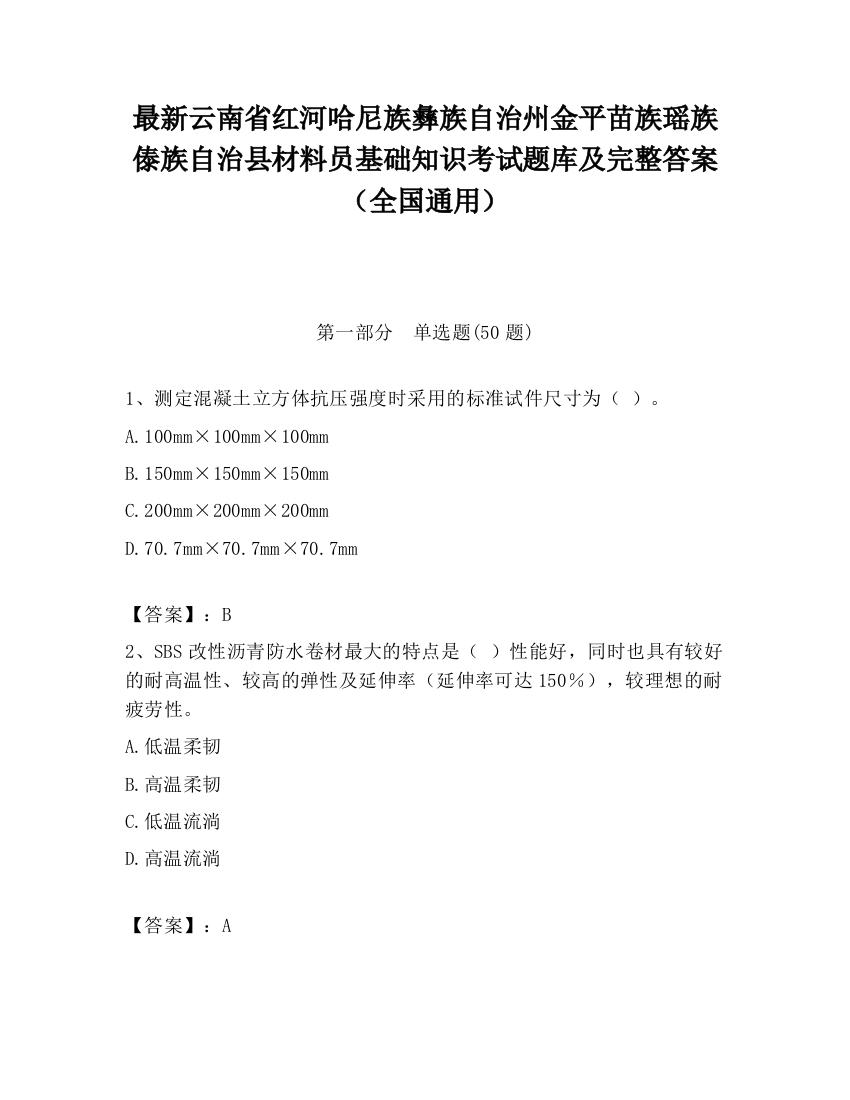 最新云南省红河哈尼族彝族自治州金平苗族瑶族傣族自治县材料员基础知识考试题库及完整答案（全国通用）

第一部分　单选题(50 题)

1、测定混凝土立方体抗压强度时采用的标准试件尺寸为（ ）。

A. 100mm×100mm×100mm

B. 150mm×150mm×150mm

C. 200mm×200mm×200mm

D. 70.7mm×70.7mm×70.7mm

【答案】：B

2、SBS 改性沥青防水卷材最大的特点是（ ）性能好，同时也具有较好的耐高温性、较高的弹性及延伸率（延伸率可达 150%），较理想的耐疲劳性。

A. 低温柔韧

B. 高温柔韧

C. 低温流淌

D. 高温流淌

【答案】：A